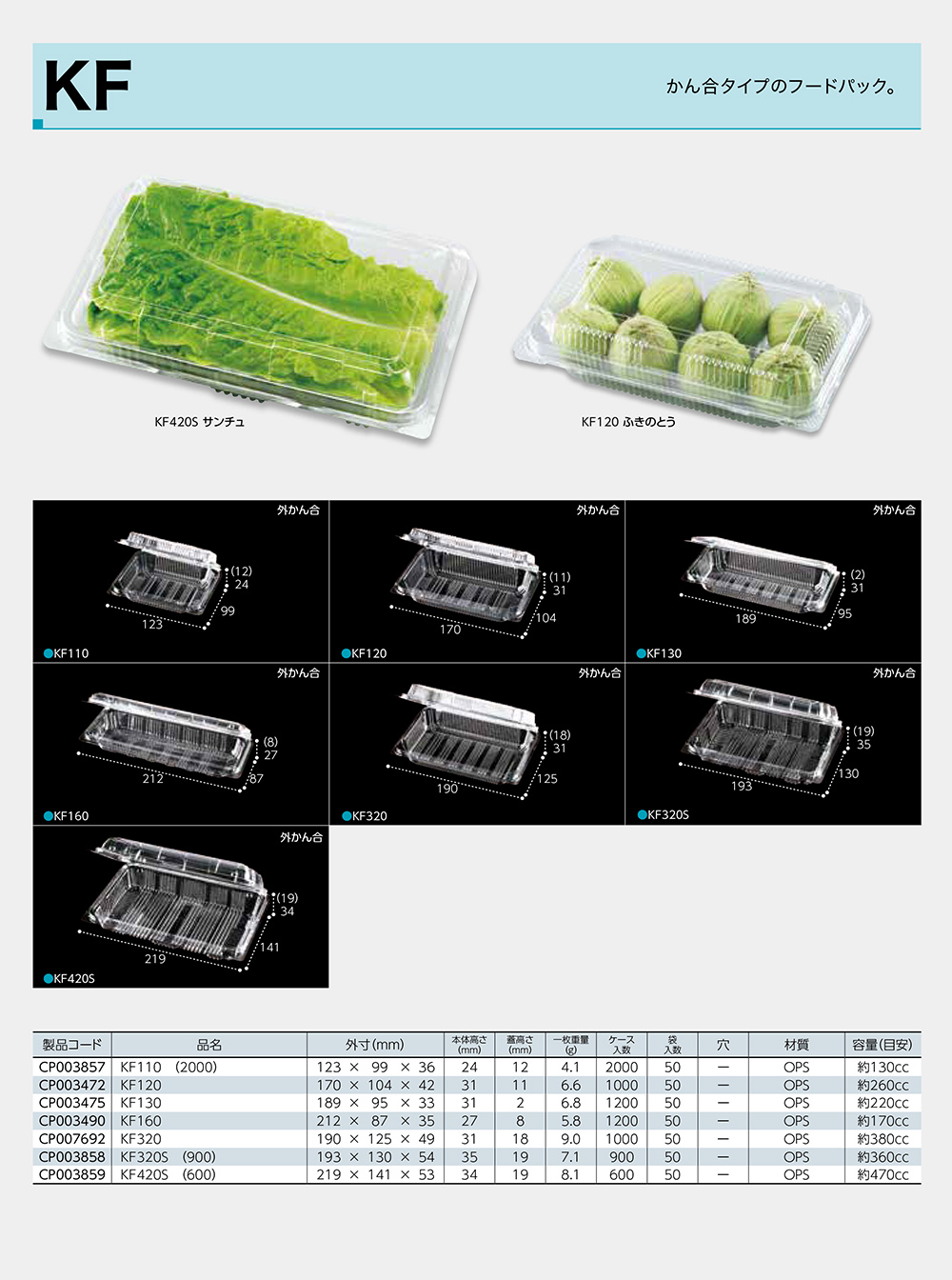 KF

かん合タイプのフードパック。

KF420S サンチュ

KF120 ふきのとう

外かん合
(12)
24
99
123
●KF110

外かん合
(11)
31
104
170
●KF120

外かん合
(2)
31
95
189
●KF130

外かん合
(8)
27
87
212
●KF160

外かん合
(18)
31
125
190
●KF320

外かん合
(19)
35
130
193
●KF320S

外かん合
(19)
34
141
219
●KF420S

| 製品コード | 品名 | 外寸(mm) | 本体高さ(mm) | 蓋高さ(mm) | 一枚重量(g) | ケース入数 | 袋入数 | 穴 | 材質 | 容量(目安) |
|---|---|---|---|---|---|---|---|---|---|---|
| CP003857 | KF110 (2000) | 123 × 99 × 36 | 24 | 12 | 4.1 | 2000 | 50 | ー | OPS | 約130cc |
| CP003472 | KF120 | 170 × 104 × 42 | 31 | 11 | 6.6 | 1000 | 50 | ー | OPS | 約260cc |
| CP003475 | KF130 | 189 × 95 × 33 | 31 | 2 | 6.8 | 1200 | 50 | ー | OPS | 約220cc |
| CP003490 | KF160 | 212 × 87 × 35 | 27 | 8 | 5.8 | 1200 | 50 | ー | OPS | 約170cc |
| CP007692 | KF320 | 190 × 125 × 49 | 31 | 18 | 9.0 | 1000 | 50 | ー | OPS | 約380cc |
| CP003858 | KF320S (900) | 193 × 130 × 54 | 35 | 19 | 7.1 | 900 | 50 | ー | OPS | 約360cc |
| CP003859 | KF420S (600) | 219 × 141 × 53 | 34 | 19 | 8.1 | 600 | 50 | ー | OPS | 約470cc |